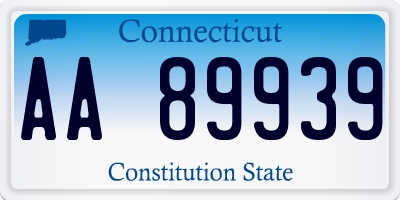 Connecticut

AA 89939

Constitution State